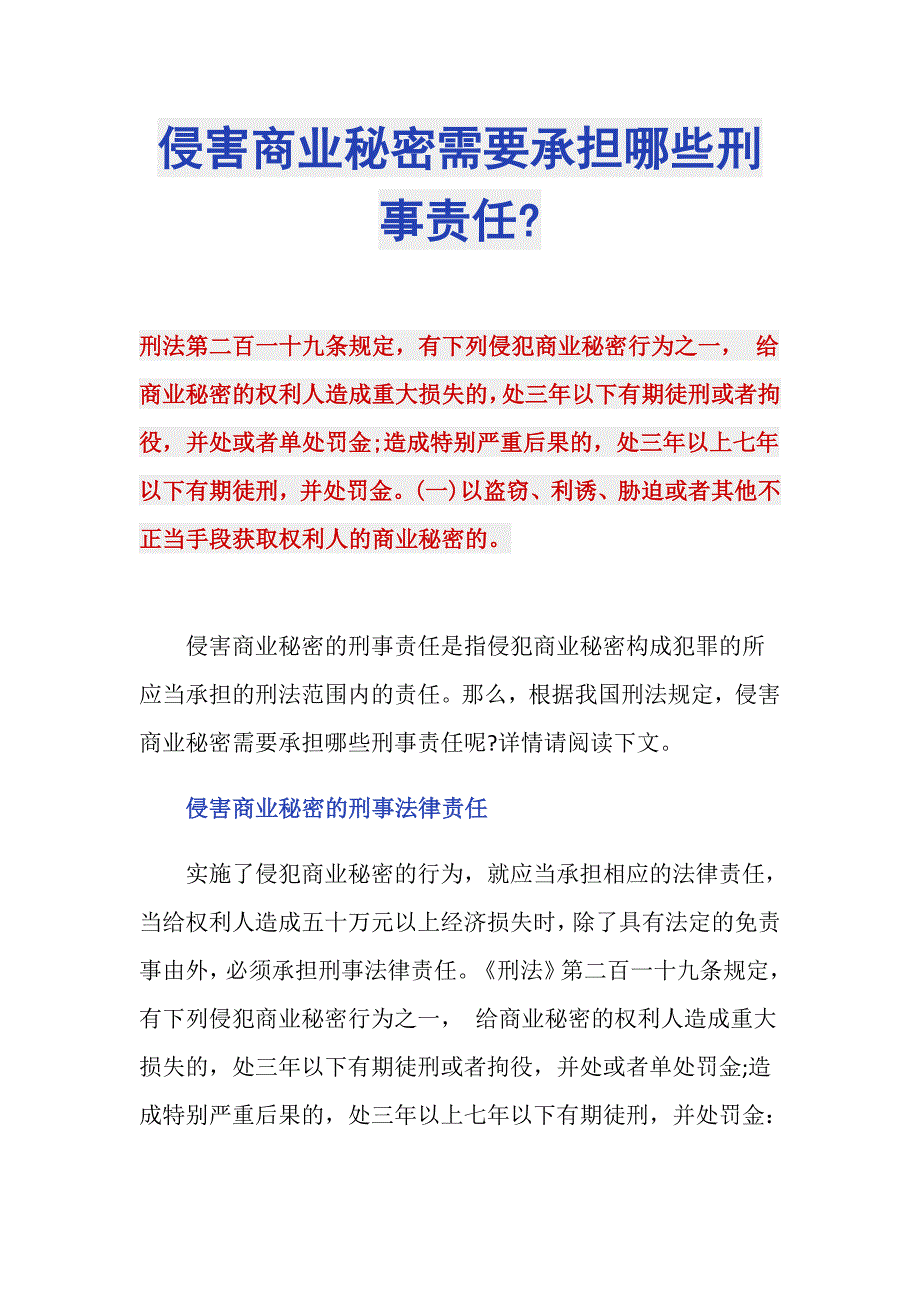 侵害商业秘密需要承担哪些刑事责任?

刑法第二百一十九条规定，有下列侵犯商业秘密行为之一， 给商业秘密的权利人造成重大损失的，处三年以下有期徒刑或者拘役，并处或者单处罚金;造成特别严重后果的，处三年以上七年以下有期徒刑，并处罚金。(一)以盗窃、利诱、胁迫或者其他不正当手段获取权利人的商业秘密的。

侵害商业秘密的刑事责任是指侵犯商业秘密构成犯罪的所应当承担的刑法范围内的责任。那么，根据我国刑法规定，侵害商业秘密需要承担哪些刑事责任呢?详情请阅读下文。

侵害商业秘密的刑事法律责任

实施了侵犯商业秘密的行为，就应当承担相应的法律责任，当给权利人造成五十万元以上经济损失时，除了具有法定的免责事由外，必须承担刑事法律责任。《刑法》第二百一十九条规定，有下列侵犯商业秘密行为之一， 给商业秘密的权利人造成重大损失的，处三年以下有期徒刑或者拘役，并处或者单处罚金;造成特别严重后果的，处三年以上七年以下有期徒刑，并处罚金：